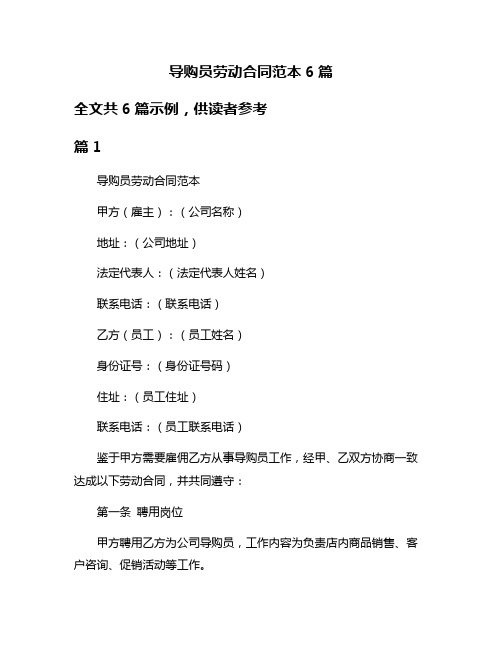 导购员劳动合同范本 6 篇

全文共 6 篇示例，供读者参考

篇 1

导购员劳动合同范本

甲方（雇主）：（公司名称）

地址：（公司地址）

法定代表人：（法定代表人姓名）

联系电话：（联系电话）

乙方（员工）：（员工姓名）

身份证号：（身份证号码）

住址：（员工住址）

联系电话：（员工联系电话）

鉴于甲方需要雇佣乙方从事导购员工作，经甲、乙双方协商一致达成以下劳动合同，并共同遵守：

第一条 聘用岗位

甲方聘用乙方为公司导购员，工作内容为负责店内商品销售、客户咨询、促销活动等工作。